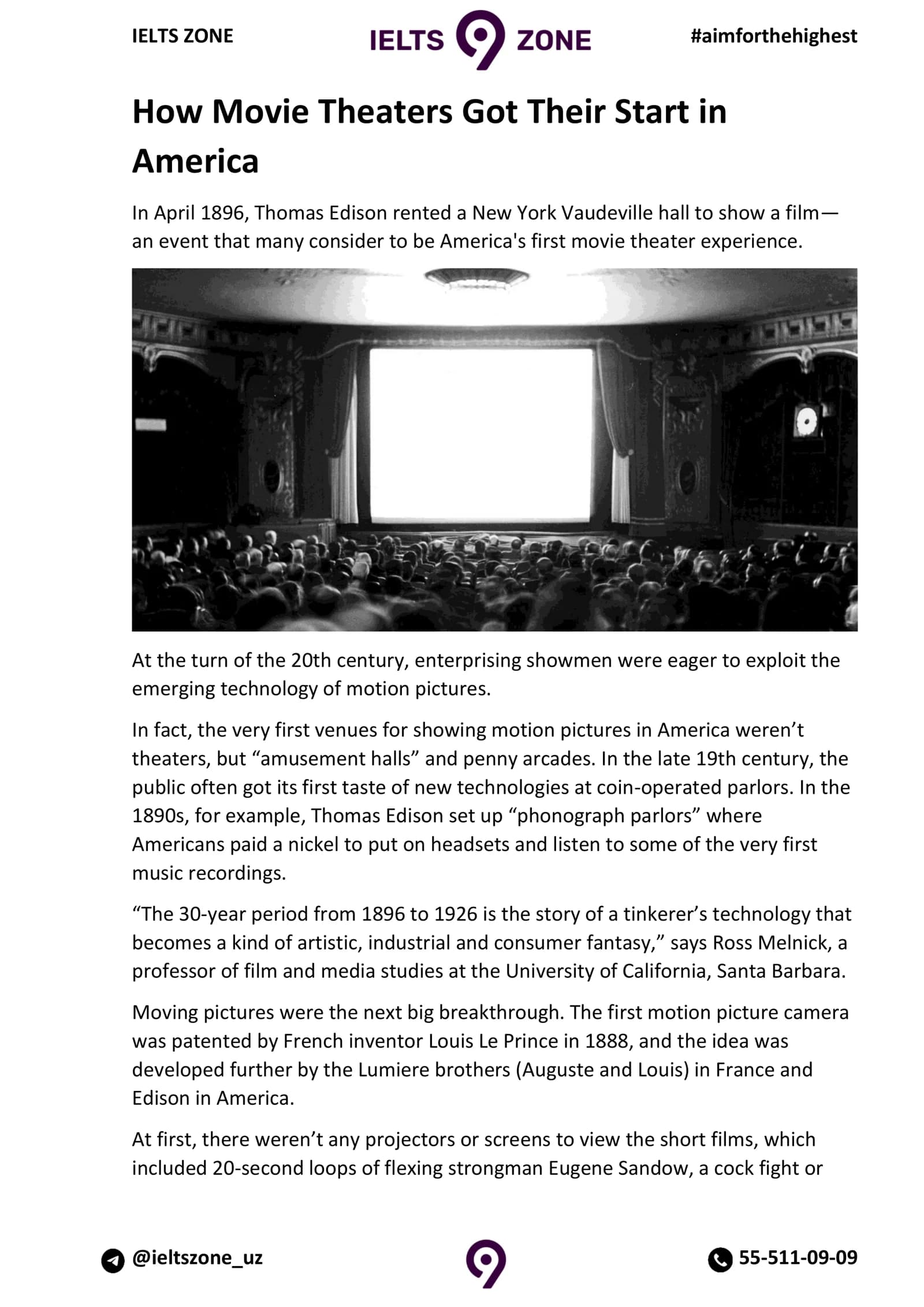 IELTS ZONE

IELTS 9 ZONE

#aimforthehighest

How Movie Theaters Got Their Start in America

In April 1896, Thomas Edison rented a New York Vaudeville hall to show a film—an event that many consider to be America's first movie theater experience.

At the turn of the 20th century, enterprising showmen were eager to exploit the emerging technology of motion pictures.

In fact, the very first venues for showing motion pictures in America weren't theaters, but "amusement halls" and penny arcades. In the late 19th century, the public often got its first taste of new technologies at coin-operated parlors. In the 1890s, for example, Thomas Edison set up "phonograph parlors" where Americans paid a nickel to put on headsets and listen to some of the very first music recordings.

"The 30-year period from 1896 to 1926 is the story of a tinkerer's technology that becomes a kind of artistic, industrial and consumer fantasy," says Ross Melnick, a professor of film and media studies at the University of California, Santa Barbara.

Moving pictures were the next big breakthrough. The first motion picture camera was patented by French inventor Louis Le Prince in 1888, and the idea was developed further by the Lumiere brothers (Auguste and Louis) in France and Edison in America.

At first, there weren't any projectors or screens to view the short films, which included 20-second loops of flexing strongman Eugene Sandow, a cock fight or

@ieltszone_uz

9

55-511-09-09